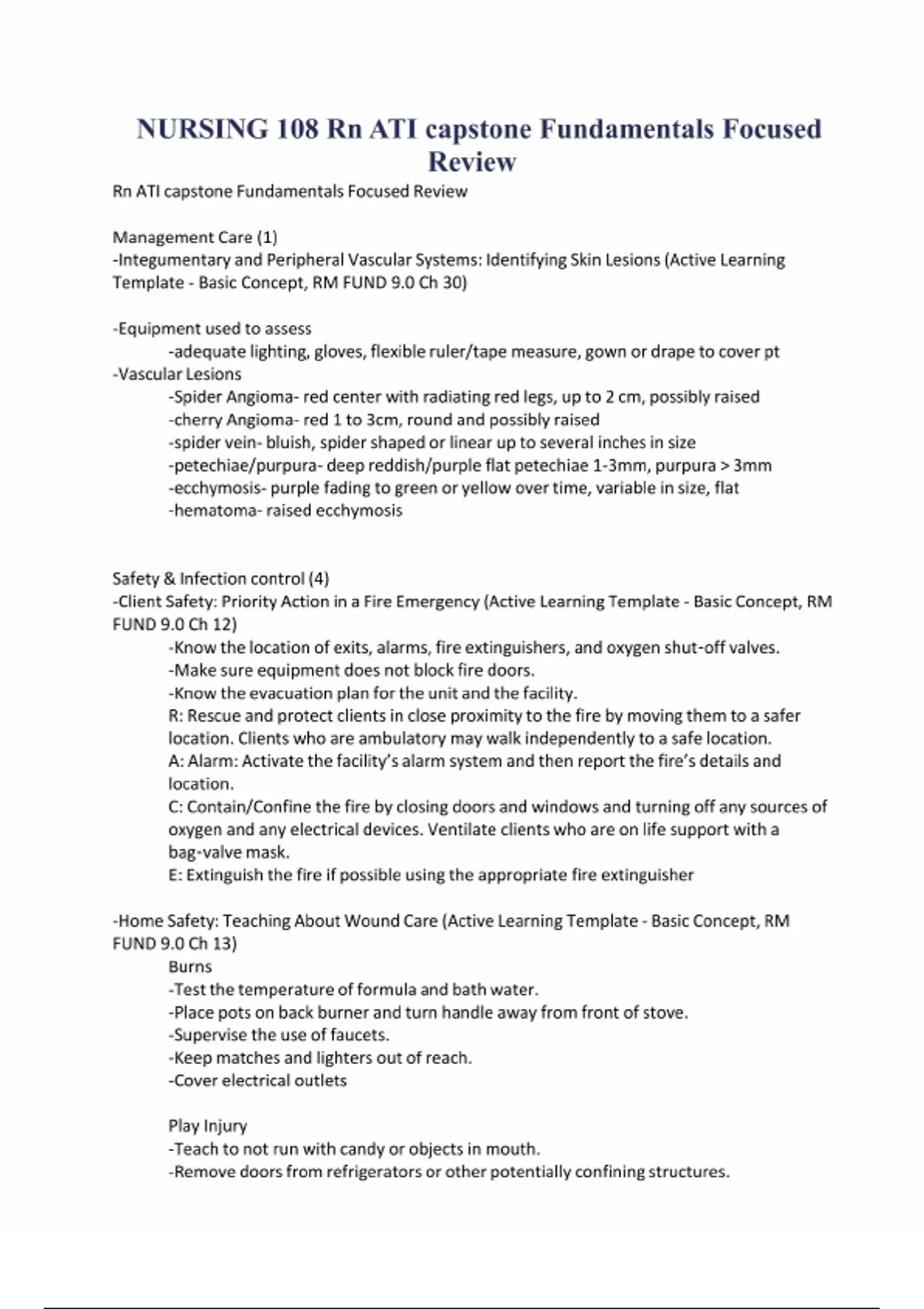 NURSING 108 Rn ATI capstone Fundamentals Focused Review

Rn ATI capstone Fundamentals Focused Review

Management Care (1)
-Integumentary and Peripheral Vascular Systems: Identifying Skin Lesions (Active Learning Template - Basic Concept, RM FUND 9.0 Ch 30)

-Equipment used to assess
-adequate lighting, gloves, flexible ruler/tape measure, gown or drape to cover pt
-Vascular Lesions
-Spider Angioma- red center with radiating red legs, up to 2 cm, possibly raised
-cherry Angioma- red 1 to 3cm, round and possibly raised
-spider vein- bluish, spider shaped or linear up to several inches in size
-petechiae/purpura- deep reddish/purple flat petechiae 1-3mm, purpura > 3mm
-ecchymosis- purple fading to green or yellow over time, variable in size, flat
-hematoma- raised ecchymosis

Safety & Infection control (4)
-Client Safety: Priority Action in a Fire Emergency (Active Learning Template - Basic Concept, RM FUND 9.0 Ch 12)
-Know the location of exits, alarms, fire extinguishers, and oxygen shut-off valves.
-Make sure equipment does not block fire doors.
-Know the evacuation plan for the unit and the facility.
R: Rescue and protect clients in close proximity to the fire by moving them to a safer location. Clients who are ambulatory may walk independently to a safe location.
A: Alarm: Activate the facility's alarm system and then report the fire's details and location.
C: Contain/Confine the fire by closing doors and windows and turning off any sources of oxygen and any electrical devices. Ventilate clients who are on life support with a bag-valve mask.
E: Extinguish the fire if possible using the appropriate fire extinguisher

-Home Safety: Teaching About Wound Care (Active Learning Template - Basic Concept, RM FUND 9.0 Ch 13)
Burns
-Test the temperature of formula and bath water.
-Place pots on back burner and turn handle away from front of stove.
-Supervise the use of faucets.
-Keep matches and lighters out of reach.
-Cover electrical outlets

Play Injury
-Teach to not run with candy or objects in mouth.
-Remove doors from refrigerators or other potentially confining structures.